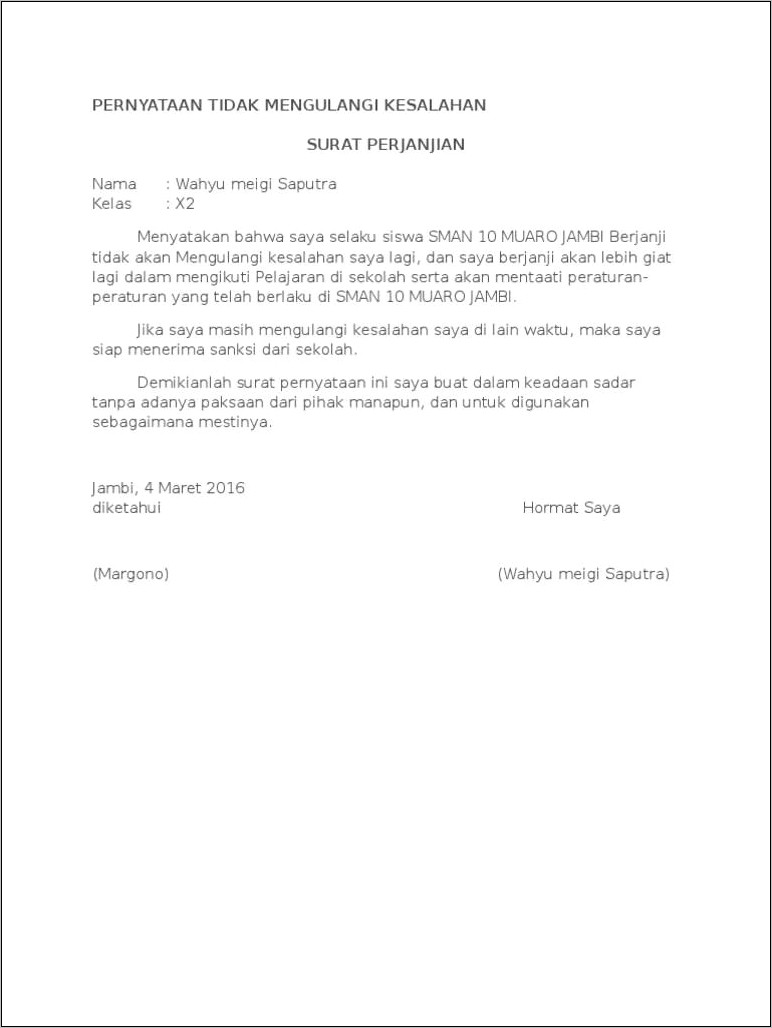 PERNYATAAN TIDAK MENGULANGI KESALAHAN

SURAT PERJANJIAN

Nama : Wahyu meigi Saputra
Kelas : X2

Menyatakan bahwa saya selaku siswa SMAN 10 MUARO JAMBI Berjanji tidak akan Mengulangi kesalahan saya lagi, dan saya berjanji akan lebih giat lagi dalam mengikuti Pelajaran di sekolah serta akan mentaati peraturan-peraturan yang telah berlaku di SMAN 10 MUARO JAMBI.

Jika saya masih mengulangi kesalahan saya di lain waktu, maka saya siap menerima sanksi dari sekolah.

Demikianlah surat pernyataan ini saya buat dalam keadaan sadar tanpa adanya paksaan dari pihak manapun, dan untuk digunakan sebagaimana mestinya.

Jambi, 4 Maret 2016
diketahui

Hormat Saya

(Margono)

(Wahyu meigi Saputra)